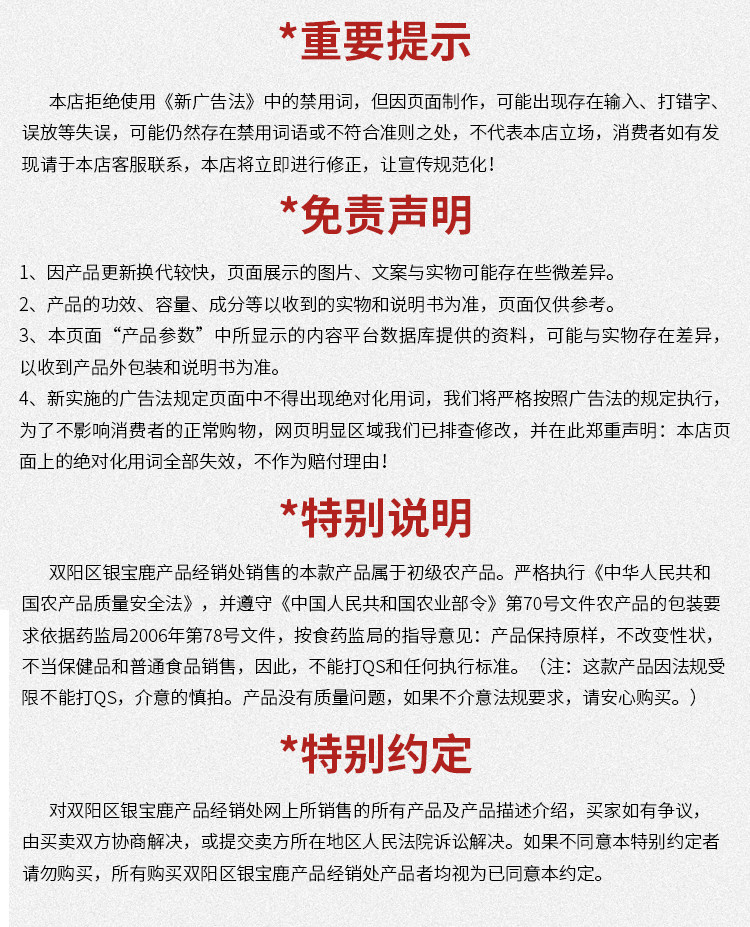 *重要提示

本店拒绝使用《新广告法》中的禁用词，但因页面制作，可能出现存在输入、打错字、误放等失误，可能仍然存在禁用词语或不符合准则之处，不代表本店立场，消费者如有发现请于本店客服联系，本店将立即进行修正，让宣传规范化！

*免责声明

1、因产品更新换代较快，页面展示的图片、文案与实物可能存在些微差异。
2、产品的功效、容量、成分等以收到的实物和说明书为准，页面仅供参考。
3、本页面“产品参数”中所显示的内容平台数据库提供的资料，可能与实物存在差异，以收到产品外包装和说明书为准。
4、新实施的广告法规定页面中不得出现绝对化用词，我们将严格按照广告法的规定执行，为了不影响消费者的正常购物，网页明显区域我们已排查修改，并在此郑重声明：本店页面上的绝对化用词全部失效，不作为赔付理由！

*特别说明

双阳区银宝鹿产品经销处销售的本款产品属于初级农产品。严格执行《中华人民共和国农产品质量安全法》，并遵守《中国人民共和国农业部令》第70号文件农产品的包装要求依据药监局2006年第78号文件，按食药监局的指导意见：产品保持原样，不改变性状，不当保健品和普通食品销售，因此，不能打QS和任何执行标准。（注：这款产品因法规受限不能打QS，介意的慎拍。产品没有质量问题，如果不介意法规要求，请安心购买。）

*特别约定

对双阳区银宝鹿产品经销处网上所销售的所有产品及产品描述介绍，买家如有争议，由买卖双方协商解决，或提交卖方所在地区人民法院诉讼解决。如果不同意本特别约定者请勿购买，所有购买双阳区银宝鹿产品经销处产品者均视为已同意本约定。